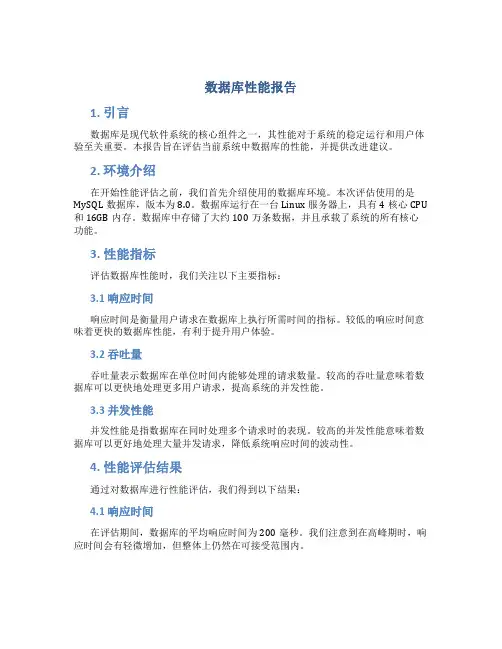 数据库性能报告

1. 引言

数据库是现代软件系统的核心组件之一，其性能对于系统的稳定运行和用户体验至关重要。本报告旨在评估当前系统中数据库的性能，并提供改进建议。

2. 环境介绍

在开始性能评估之前，我们首先介绍使用的数据库环境。本次评估使用的是 MySQL 数据库，版本为 8.0。数据库运行在一台 Linux 服务器上，具有 4 核心 CPU 和 16GB 内存。数据库中存储了大约 100 万条数据，并且承载了系统的所有核心功能。

3. 性能指标

评估数据库性能时，我们关注以下主要指标：

3.1 响应时间

响应时间是衡量用户请求在数据库上执行所需时间的指标。较低的响应时间意味着更快的数据库性能，有利于提升用户体验。

3.2 吞吐量

吞吐量表示数据库在单位时间内能够处理的请求数量。较高的吞吐量意味着数据库可以更快地处理更多用户请求，提高系统的并发性能。

3.3 并发性能

并发性能是指数据库在同时处理多个请求时的表现。较高的并发性能意味着数据库可以更好地处理大量并发请求，降低系统响应时间的波动性。

4. 性能评估结果

通过对数据库进行性能评估，我们得到以下结果：

4.1 响应时间

在评估期间，数据库的平均响应时间为 200 毫秒。我们注意到在高峰期时，响应时间会有轻微增加，但整体上仍然在可接受范围内。